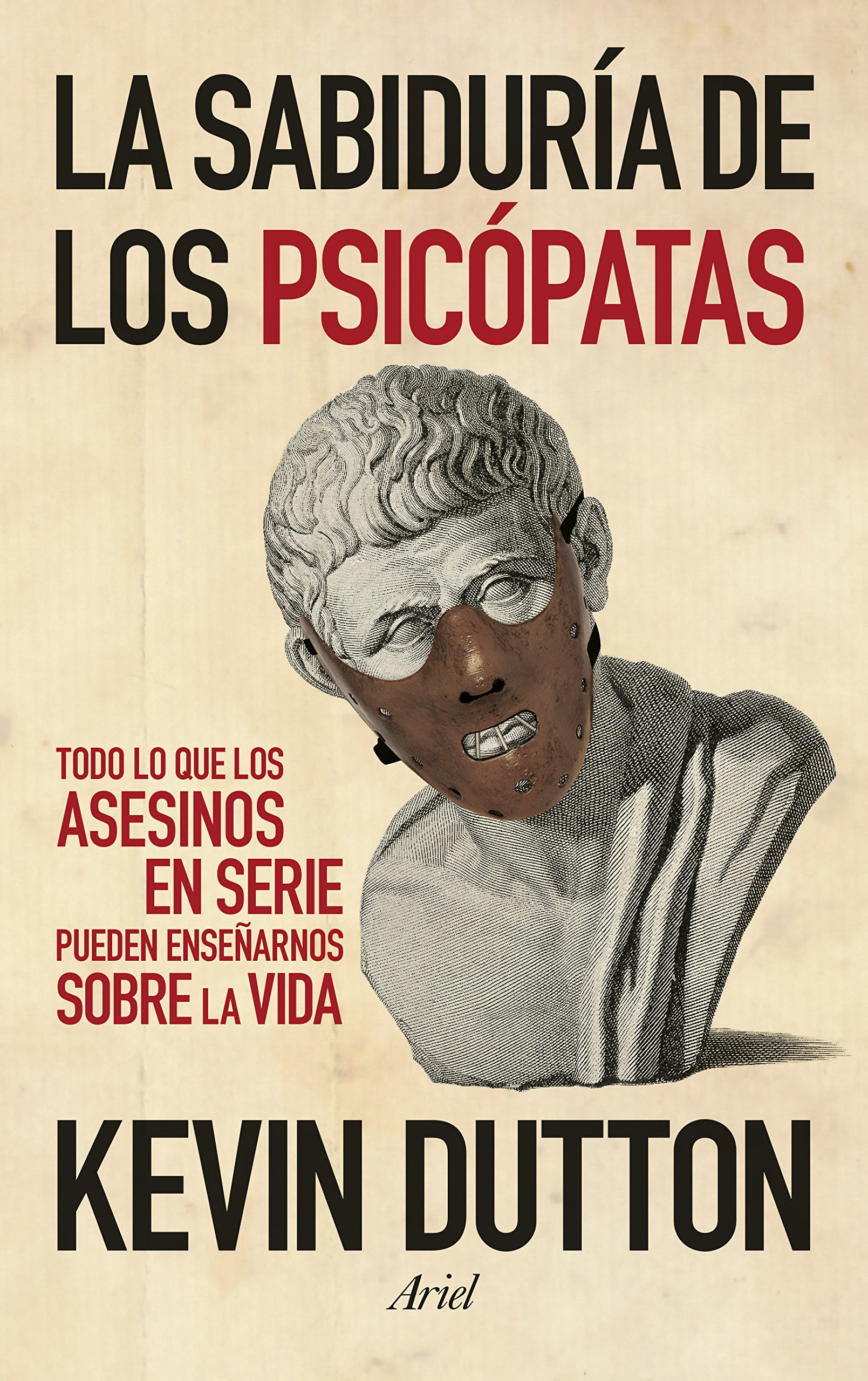 LA SABIDURÍA DE LOS PSICÓPATAS

TODO LO QUE LOS ASESINOS EN SERIE PUEDEN ENSEÑARNOS SOBRE LA VIDA

KEVIN DUTTON

Ariel